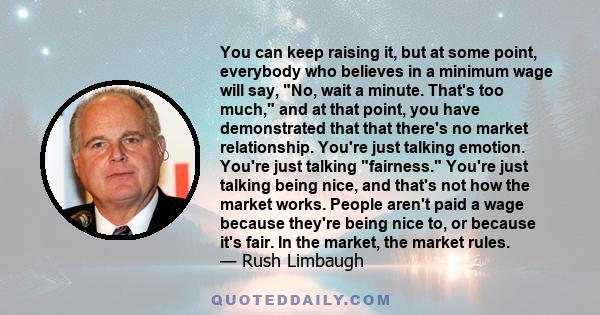 You can keep raising it, but at some point, everybody who believes in a minimum wage will say, "No, wait a minute. That's too much," and at that point, you have demonstrated that that there's no market relationship. You're just talking emotion. You're just talking "fairness." You're just talking being nice, and that's not how the market works. People aren't paid a wage because they're being nice to, or because it's fair. In the market, the market rules.
— Rush Limbaugh

QUOTEDDAILY.COM